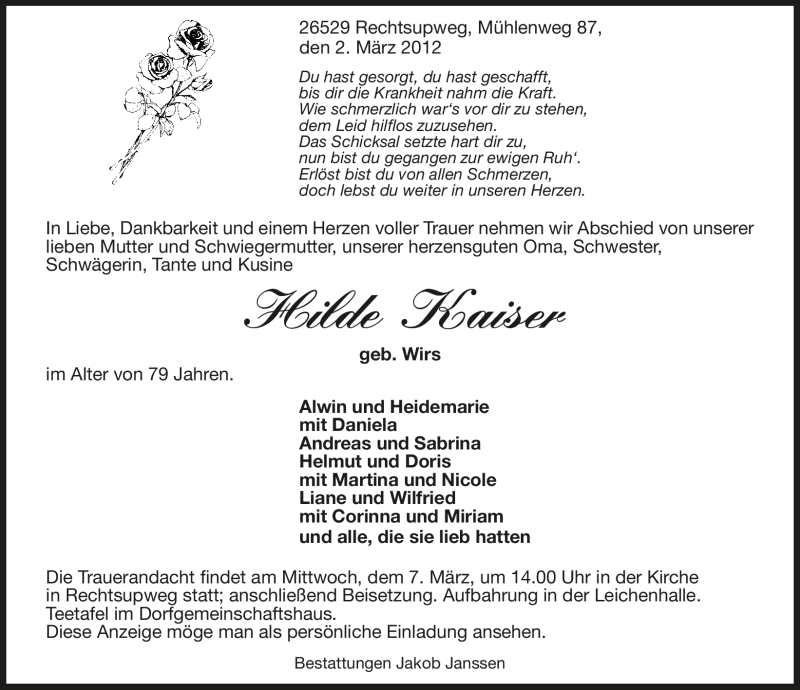 26529 Rechtsupweg, Mühlenweg 87,
den 2. März 2012

Du hast gesorgt, du hast geschafft,
bis dir die Krankheit nahm die Kraft.
Wie schmerzlich war's vor dir zu stehen,
dem Leid hilflos zuzusehen.
Das Schicksal setzte hart dir zu,
nun bist du gegangen zur ewigen Ruh'.
Erlöst bist du von allen Schmerzen,
doch lebst du weiter in unseren Herzen.

In Liebe, Dankbarkeit und einem Herzen voller Trauer nehmen wir Abschied von unserer lieben Mutter und Schwiegermutter, unserer herzensguten Oma, Schwester, Schwägerin, Tante und Kusine

Hilde Kaiser

geb. Wirs

im Alter von 79 Jahren.

Alwin und Heidemarie
mit Daniela
Andreas und Sabrina
Helmut und Doris
mit Martina und Nicole
Liane und Wilfried
mit Corinna und Miriam
und alle, die sie lieb hatten

Die Trauerandacht findet am Mittwoch, dem 7. März, um 14.00 Uhr in der Kirche in Rechtsupweg statt; anschließend Beisetzung. Aufbahrung in der Leichenhalle.
Teetafel im Dorfgemeinschaftshaus.
Diese Anzeige möge man als persönliche Einladung ansehen.

Bestattungen Jakob Janssen